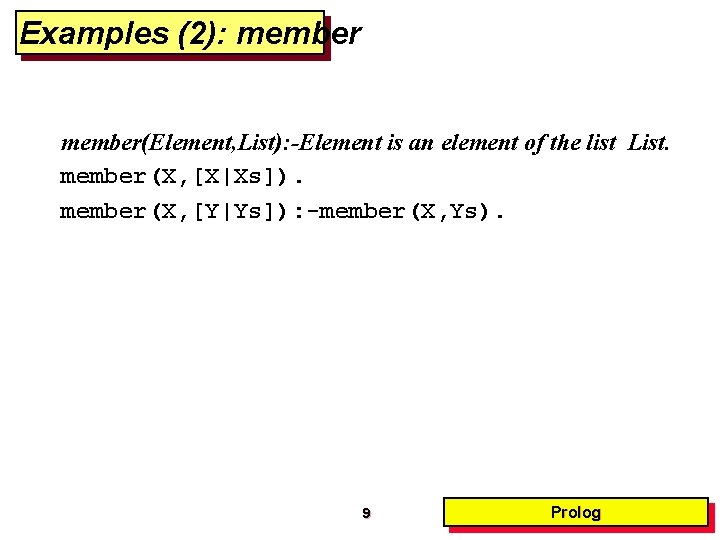 Examples (2): member

member(Element,List):-Element is an element of the list List.

member(X,[X|Xs]).
member(X,[Y|Ys]):-member(X,Ys).

9

Prolog